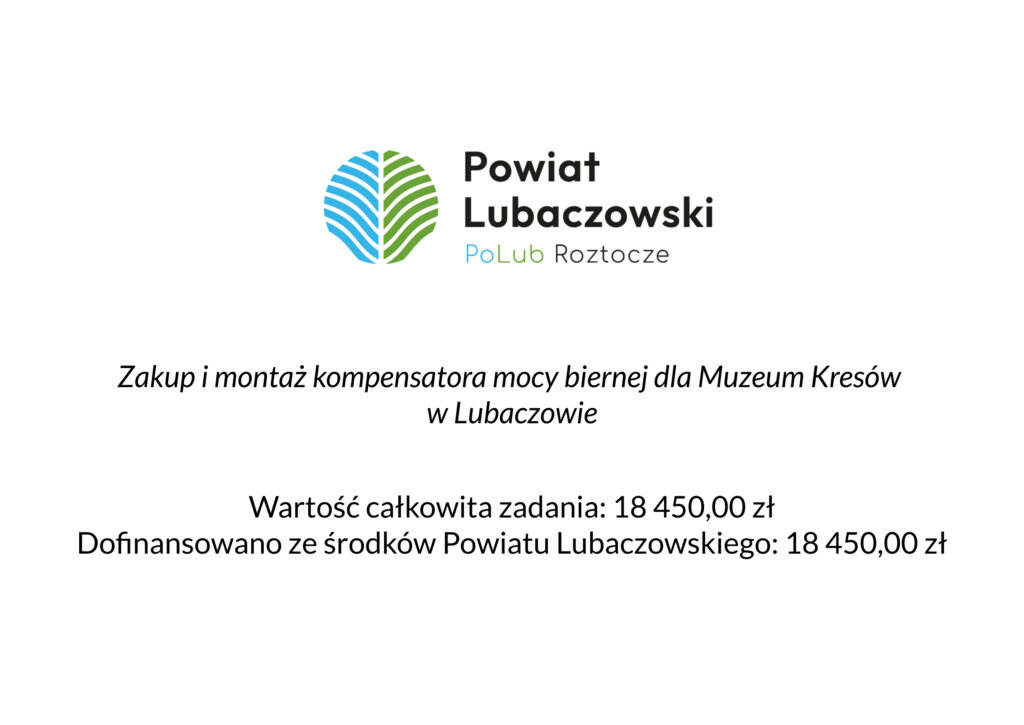 Powiat
Lubaczowski
PoLub Roztocze

Zakup i montaż kompensatora mocy biernej dla Muzeum Kresów w Lubaczowie

Wartość całkowita zadania: 18 450,00 zł
Dofinansowano ze środków Powiatu Lubaczowskiego: 18 450,00 zł